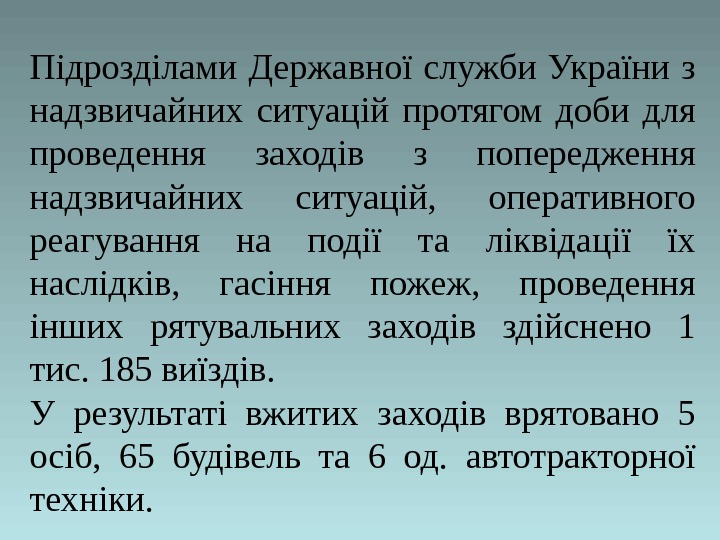 Підрозділами Державної служби України з надзвичайних ситуацій протягом доби для проведення заходів з попередження надзвичайних ситуацій, оперативного реагування на події та ліквідації їх наслідків, гасіння пожеж, проведення інших рятувальних заходів здійснено 1 тис. 185 виїздів.

У результаті вжитих заходів врятовано 5 осіб, 65 будівель та 6 од. автотракторної техніки.